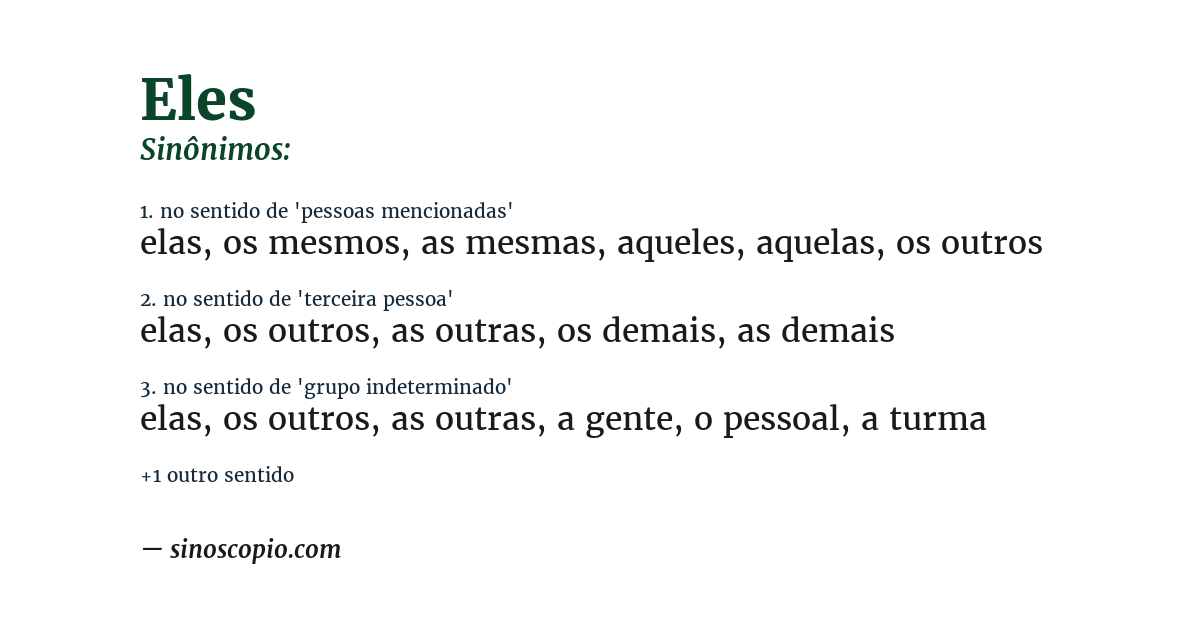 Eles
Sinônimos:

1. no sentido de 'pessoas mencionadas'
elas, os mesmos, as mesmas, aqueles, aquelas, os outros

2. no sentido de 'terceira pessoa'
elas, os outros, as outras, os demais, as demais

3. no sentido de 'grupo indeterminado'
elas, os outros, as outras, a gente, o pessoal, a turma

+1 outro sentido

— sinoscopio.com